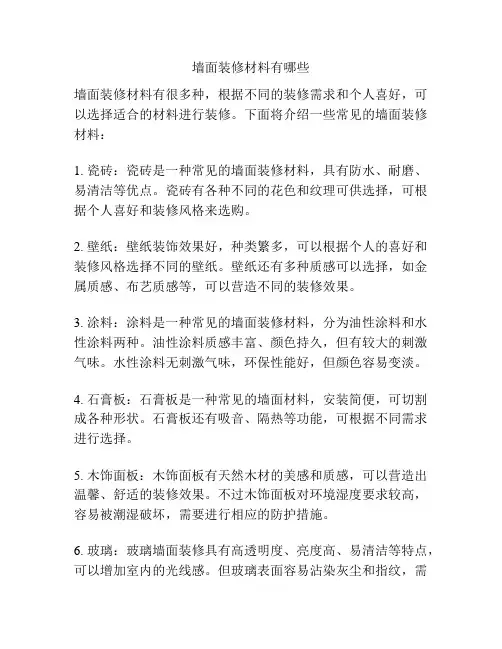 墙面装修材料有哪些

墙面装修材料有很多种，根据不同的装修需求和个人喜好，可以选择适合的材料进行装修。下面将介绍一些常见的墙面装修材料：

1. 瓷砖：瓷砖是一种常见的墙面装修材料，具有防水、耐磨、易清洁等优点。瓷砖有各种不同的花色和纹理可供选择，可根据个人喜好和装修风格来选购。

2. 壁纸：壁纸装饰效果好，种类繁多，可以根据个人的喜好和装修风格选择不同的壁纸。壁纸还有多种质感可以选择，如金属质感、布艺质感等，可以营造不同的装修效果。

3. 涂料：涂料是一种常见的墙面装修材料，分为油性涂料和水性涂料两种。油性涂料质感丰富、颜色持久，但有较大的刺激气味。水性涂料无刺激气味，环保性能好，但颜色容易变淡。

4. 石膏板：石膏板是一种常见的墙面材料，安装简便，可切割成各种形状。石膏板还有吸音、隔热等功能，可根据不同需求进行选择。

5. 木饰面板：木饰面板有天然木材的美感和质感，可以营造出温馨、舒适的装修效果。不过木饰面板对环境湿度要求较高，容易被潮湿破坏，需要进行相应的防护措施。

6. 玻璃：玻璃墙面装修具有高透明度、亮度高、易清洁等特点，可以增加室内的光线感。但玻璃表面容易沾染灰尘和指纹，需